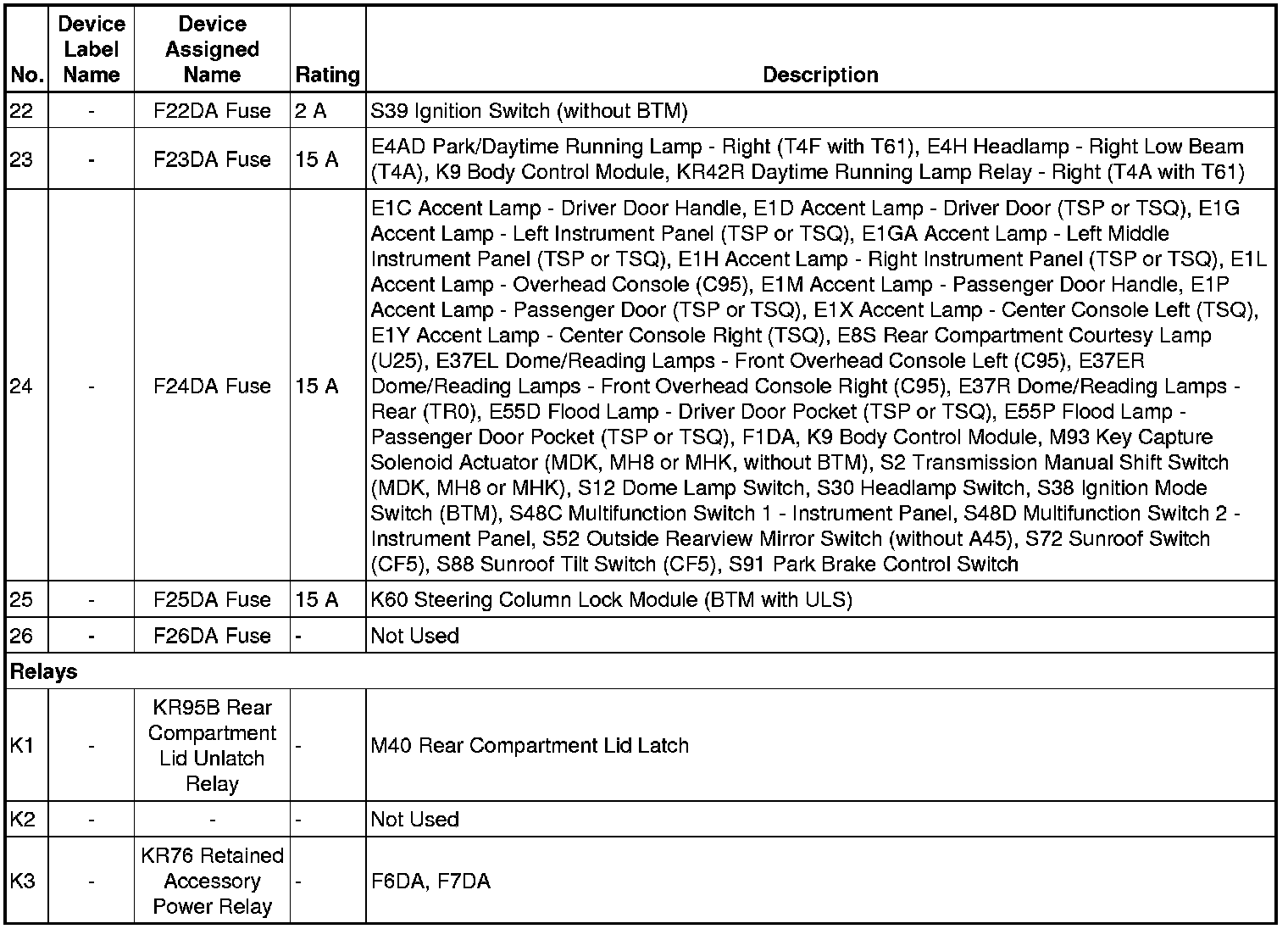 | No. | Device Label Name | Device Assigned Name | Rating | Description |
|---|---|---|---|---|
| 22 | - | F22DA Fuse | 2 A | S39 Ignition Switch (without BTM) |
| 23 | - | F23DA Fuse | 15 A | E4AD Park/Daytime Running Lamp - Right (T4F with T61), E4H Headlamp - Right Low Beam (T4A), K9 Body Control Module, KR42R Daytime Running Lamp Relay - Right (T4A with T61) |
| 24 | - | F24DA Fuse | 15 A | E1C Accent Lamp - Driver Door Handle, E1D Accent Lamp - Driver Door (TSP or TSQ), E1G Accent Lamp - Left Instrument Panel (TSP or TSQ), E1GA Accent Lamp - Left Middle Instrument Panel (TSP or TSQ), E1H Accent Lamp - Right Instrument Panel (TSP or TSQ), E1L Accent Lamp - Overhead Console (C95), E1M Accent Lamp - Passenger Door Handle, E1P Accent Lamp - Passenger Door (TSP or TSQ), E1X Accent Lamp - Center Console Left (TSQ), E1Y Accent Lamp - Center Console Right (TSQ), E8S Rear Compartment Courtesy Lamp (U25), E37EL Dome/Reading Lamps - Front Overhead Console Left (C95), E37ER Dome/Reading Lamps - Front Overhead Console Right (C95), E37R Dome/Reading Lamps - Rear (TR0), E55D Flood Lamp - Driver Door Pocket (TSP or TSQ), E55P Flood Lamp - Passenger Door Pocket (TSP or TSQ), F1DA, K9 Body Control Module, M93 Key Capture Solenoid Actuator (MDK, MH8 or MHK, without BTM), S2 Transmission Manual Shift Switch (MDK, MH8 or MHK), S12 Dome Lamp Switch, S30 Headlamp Switch, S38 Ignition Mode Switch (BTM), S48C Multifunction Switch 1 - Instrument Panel, S48D Multifunction Switch 2 - Instrument Panel, S52 Outside Rearview Mirror Switch (without A45), S72 Sunroof Switch (CF5), S88 Sunroof Tilt Switch (CF5), S91 Park Brake Control Switch |
| 25 | - | F25DA Fuse | 15 A | K60 Steering Column Lock Module (BTM with ULS) |
| 26 | - | F26DA Fuse | - | Not Used |
| Relays | | | | |
| K1 | - | KR95B Rear Compartment Lid Unlatch Relay | - | M40 Rear Compartment Lid Latch |
| K2 | - | - | - | Not Used |
| K3 | - | KR76 Retained Accessory Power Relay | - | F6DA, F7DA |